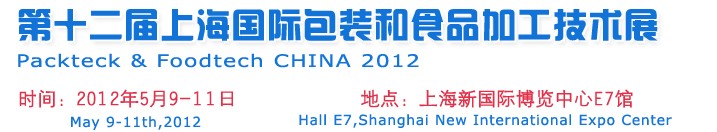 第十二届上海国际包装和食品加工技术展
Packteck & Foodtech CHINA 2012

时间：2012年5月9-11日
May 9-11th,2012

地点：上海新国际博览中心E7馆
Hall E7,Shanghai New International Expo Center